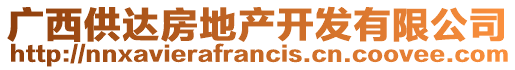 广西供达房地产开发有限公司
http://nnxavierafrancis.cn.coovee.com